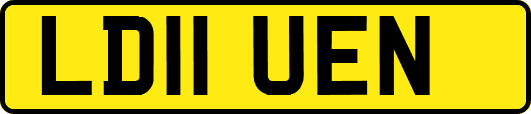 LD11 UEN